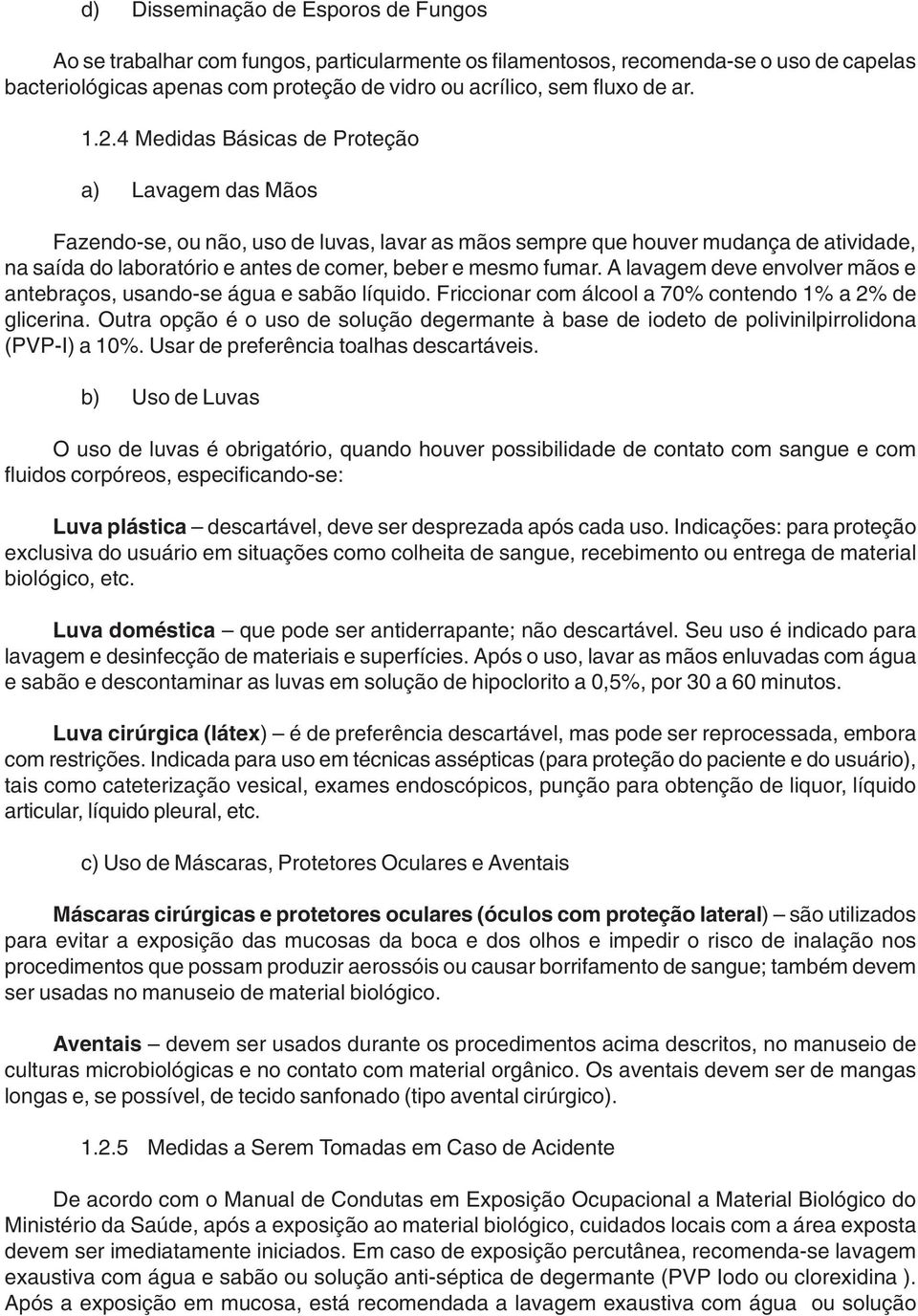 d) Disseminação de Esporos de Fungos

Ao se trabalhar com fungos, particularmente os filamentosos, recomenda-se o uso de capelas bacteriológicas apenas com proteção de vidro ou acrílico, sem fluxo de ar.

1.2.4 Medidas Básicas de Proteção

a) Lavagem das Mãos

Fazendo-se, ou não, uso de luvas, lavar as mãos sempre que houver mudança de atividade, na saída do laboratório e antes de comer, beber e mesmo fumar. A lavagem deve envolver mãos e antebraços, usando-se água e sabão líquido. Friccionar com álcool a 70% contendo 1% a 2% de glicerina. Outra opção é o uso de solução degermante à base de iodeto de polivinilpirrolidona (PVP-I) a 10%. Usar de preferência toalhas descartáveis.

b) Uso de Luvas

O uso de luvas é obrigatório, quando houver possibilidade de contato com sangue e com fluidos corpóreos, especificando-se:

Luva plástica – descartável, deve ser desprezada após cada uso. Indicações: para proteção exclusiva do usuário em situações como colheita de sangue, recebimento ou entrega de material biológico, etc.

Luva doméstica – que pode ser antiderrapante; não descartável. Seu uso é indicado para lavagem e desinfecção de materiais e superfícies. Após o uso, lavar as mãos enluvadas com água e sabão e descontaminar as luvas em solução de hipoclorito a 0,5%, por 30 a 60 minutos.

Luva cirúrgica (látex) – é de preferência descartável, mas pode ser reprocessada, embora com restrições. Indicada para uso em técnicas assépticas (para proteção do paciente e do usuário), tais como cateterização vesical, exames endoscópicos, punção para obtenção de liquor, líquido articular, líquido pleural, etc.

c) Uso de Máscaras, Protetores Oculares e Aventais

Máscaras cirúrgicas e protetores oculares (óculos com proteção lateral) – são utilizados para evitar a exposição das mucosas da boca e dos olhos e impedir o risco de inalação nos procedimentos que possam produzir aerossóis ou causar borrifamento de sangue; também devem ser usadas no manuseio de material biológico.

Aventais – devem ser usados durante os procedimentos acima descritos, no manuseio de culturas microbiológicas e no contato com material orgânico. Os aventais devem ser de mangas longas e, se possível, de tecido sanfonado (tipo avental cirúrgico).

1.2.5 Medidas a Serem Tomadas em Caso de Acidente

De acordo com o Manual de Condutas em Exposição Ocupacional a Material Biológico do Ministério da Saúde, após a exposição ao material biológico, cuidados locais com a área exposta devem ser imediatamente iniciados. Em caso de exposição percutânea, recomenda-se lavagem exaustiva com água e sabão ou solução anti-séptica de degermante (PVP Iodo ou clorexidina ). Após a exposição em mucosa, está recomendada a lavagem exaustiva com água ou solução